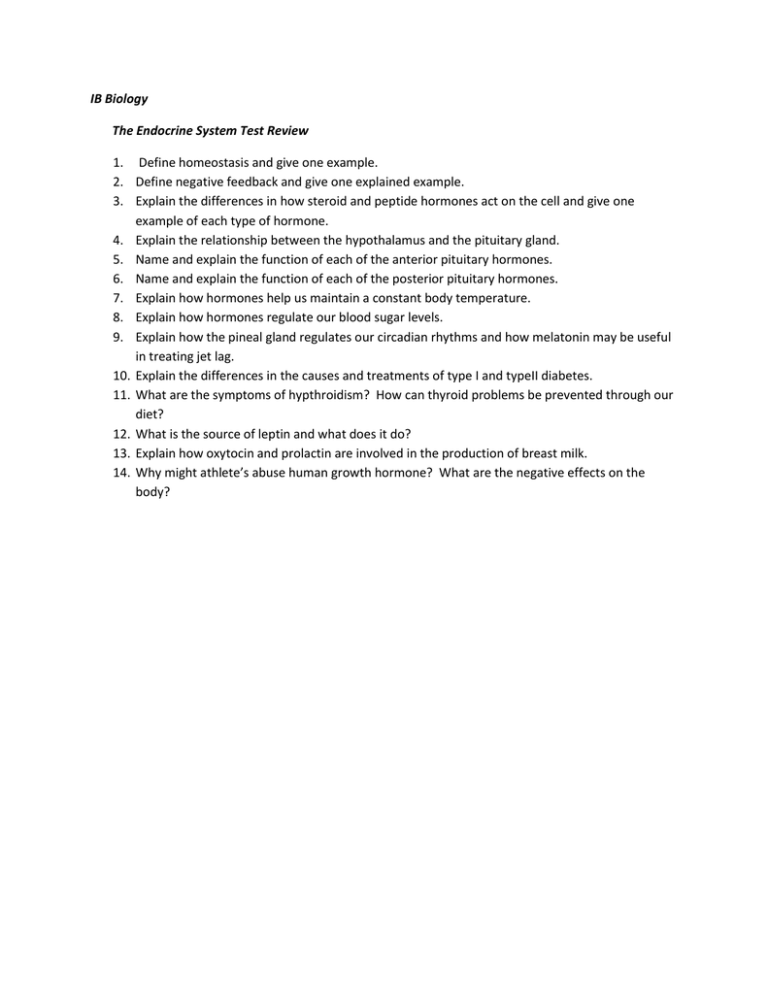 IB Biology

The Endocrine System Test Review

1. Define homeostasis and give one example.
2. Define negative feedback and give one explained example.
3. Explain the differences in how steroid and peptide hormones act on the cell and give one example of each type of hormone.
4. Explain the relationship between the hypothalamus and the pituitary gland.
5. Name and explain the function of each of the anterior pituitary hormones.
6. Name and explain the function of each of the posterior pituitary hormones.
7. Explain how hormones help us maintain a constant body temperature.
8. Explain how hormones regulate our blood sugar levels.
9. Explain how the pineal gland regulates our circadian rhythms and how melatonin may be useful in treating jet lag.
10. Explain the differences in the causes and treatments of type I and typeII diabetes.
11. What are the symptoms of hypthroidism? How can thyroid problems be prevented through our diet?
12. What is the source of leptin and what does it do?
13. Explain how oxytocin and prolactin are involved in the production of breast milk.
14. Why might athlete's abuse human growth hormone? What are the negative effects on the body?